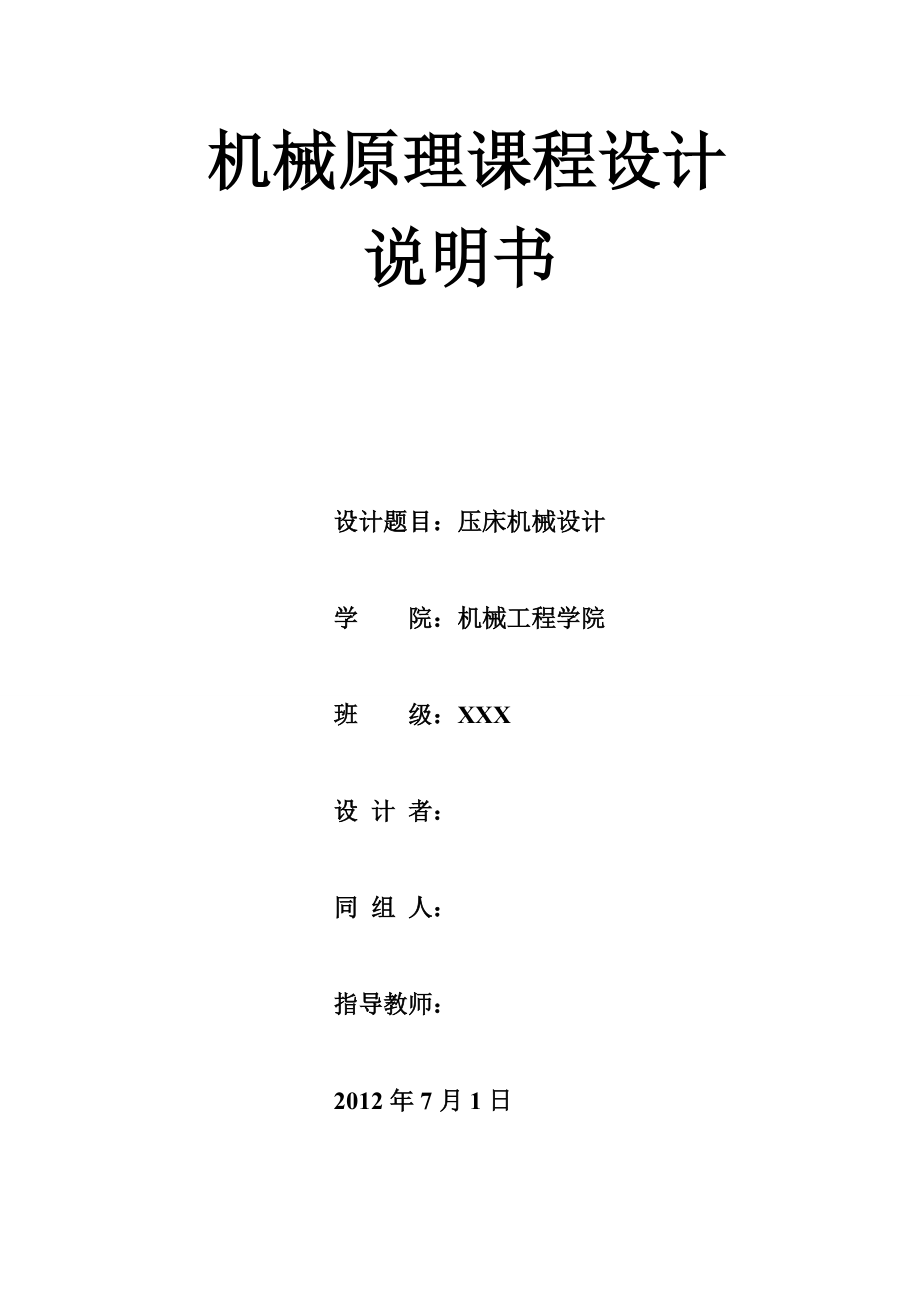 机械原理课程设计
说明书

设计题目：压床机械设计

学 院：机械工程学院

班 级：XXX

设 计 者：

同 组 人：

指导教师：

2012年7月1日